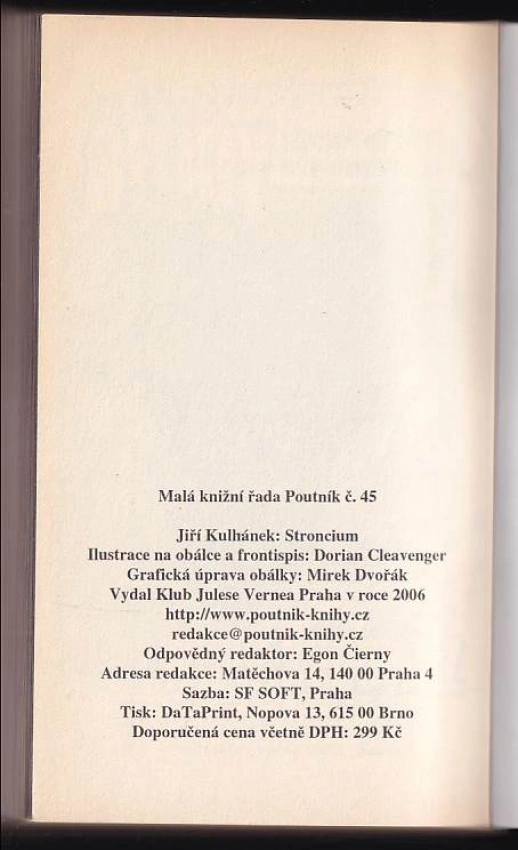 Malá knižní řada Poutník č. 45

Jiří Kulhánek: Stroncium
Ilustrace na obálce a frontispis: Dorian Cleavenger
Grafická úprava obálky: Mirek Dvořák
Vydal Klub Julese Vernea Praha v roce 2006
http://www.poutnik-knihy.cz
redakce@poutnik-knihy.cz
Odpovědný redaktor: Egon Čierny
Adresa redakce: Matěchova 14, 140 00 Praha 4
Sazba: SF SOFT, Praha
Tisk: DaTaPrint, Nopova 13, 615 00 Brno
Doporučená cena včetně DPH: 299 Kč